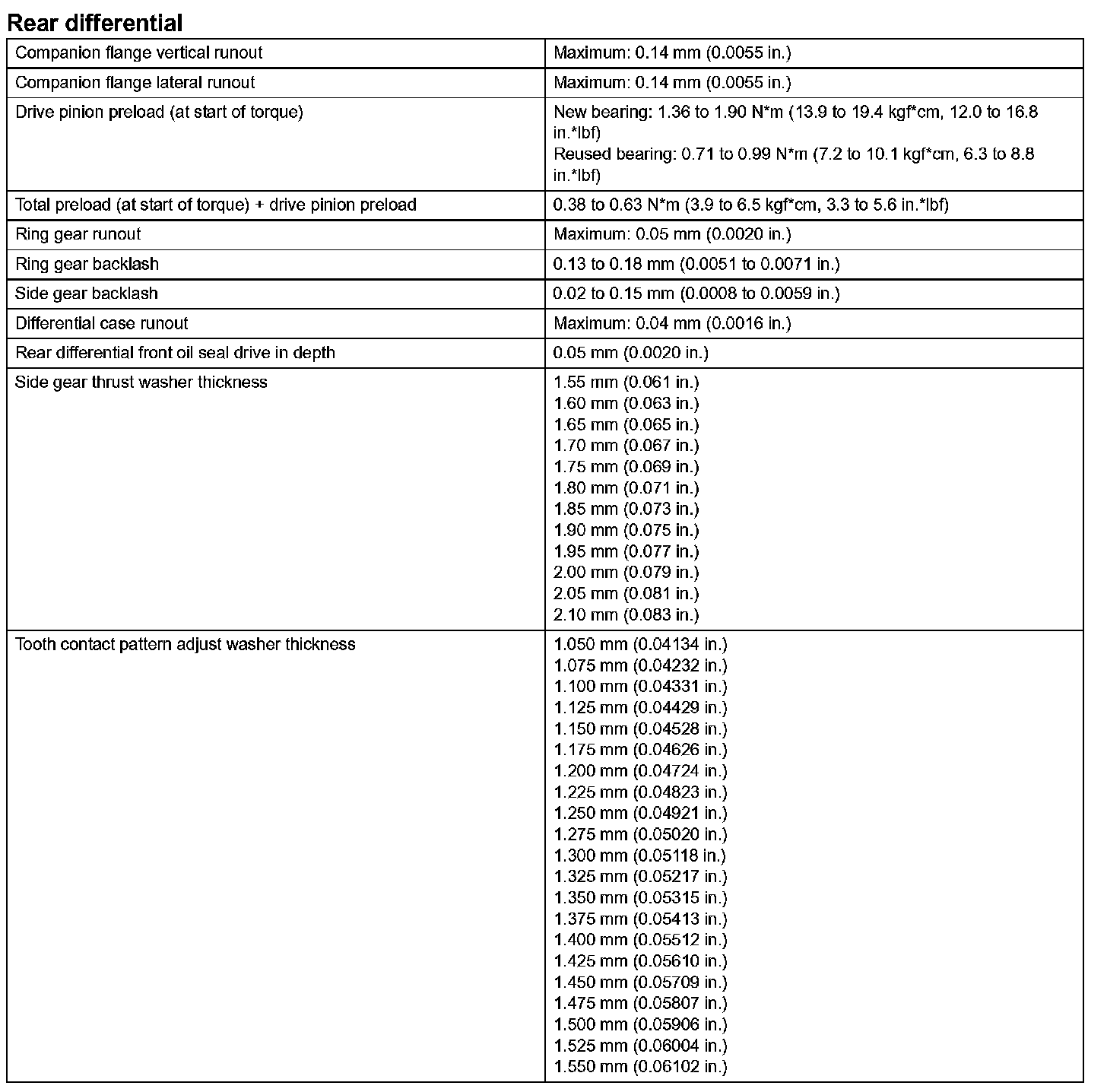 Rear differential

| | |
|---|---|
| Companion flange vertical runout | Maximum: 0.14 mm (0.0055 in.) |
| Companion flange lateral runout | Maximum: 0.14 mm (0.0055 in.) |
| Drive pinion preload (at start of torque) | New bearing: 1.36 to 1.90 N\*m (13.9 to 19.4 kgf\*cm, 12.0 to 16.8 in.\*lbf)<br>Reused bearing: 0.71 to 0.99 N\*m (7.2 to 10.1 kgf\*cm, 6.3 to 8.8 in.\*lbf) |
| Total preload (at start of torque) + drive pinion preload | 0.38 to 0.63 N\*m (3.9 to 6.5 kgf\*cm, 3.3 to 5.6 in.\*lbf) |
| Ring gear runout | Maximum: 0.05 mm (0.0020 in.) |
| Ring gear backlash | 0.13 to 0.18 mm (0.0051 to 0.0071 in.) |
| Side gear backlash | 0.02 to 0.15 mm (0.0008 to 0.0059 in.) |
| Differential case runout | Maximum: 0.04 mm (0.0016 in.) |
| Rear differential front oil seal drive in depth | 0.05 mm (0.0020 in.) |
| Side gear thrust washer thickness | 1.55 mm (0.061 in.)<br>1.60 mm (0.063 in.)<br>1.65 mm (0.065 in.)<br>1.70 mm (0.067 in.)<br>1.75 mm (0.069 in.)<br>1.80 mm (0.071 in.)<br>1.85 mm (0.073 in.)<br>1.90 mm (0.075 in.)<br>1.95 mm (0.077 in.)<br>2.00 mm (0.079 in.)<br>2.05 mm (0.081 in.)<br>2.10 mm (0.083 in.) |
| Tooth contact pattern adjust washer thickness | 1.050 mm (0.04134 in.)<br>1.075 mm (0.04232 in.)<br>1.100 mm (0.04331 in.)<br>1.125 mm (0.04429 in.)<br>1.150 mm (0.04528 in.)<br>1.175 mm (0.04626 in.)<br>1.200 mm (0.04724 in.)<br>1.225 mm (0.04823 in.)<br>1.250 mm (0.04921 in.)<br>1.275 mm (0.05020 in.)<br>1.300 mm (0.05118 in.)<br>1.325 mm (0.05217 in.)<br>1.350 mm (0.05315 in.)<br>1.375 mm (0.05413 in.)<br>1.400 mm (0.05512 in.)<br>1.425 mm (0.05610 in.)<br>1.450 mm (0.05709 in.)<br>1.475 mm (0.05807 in.)<br>1.500 mm (0.05906 in.)<br>1.525 mm (0.06004 in.)<br>1.550 mm (0.06102 in.) |